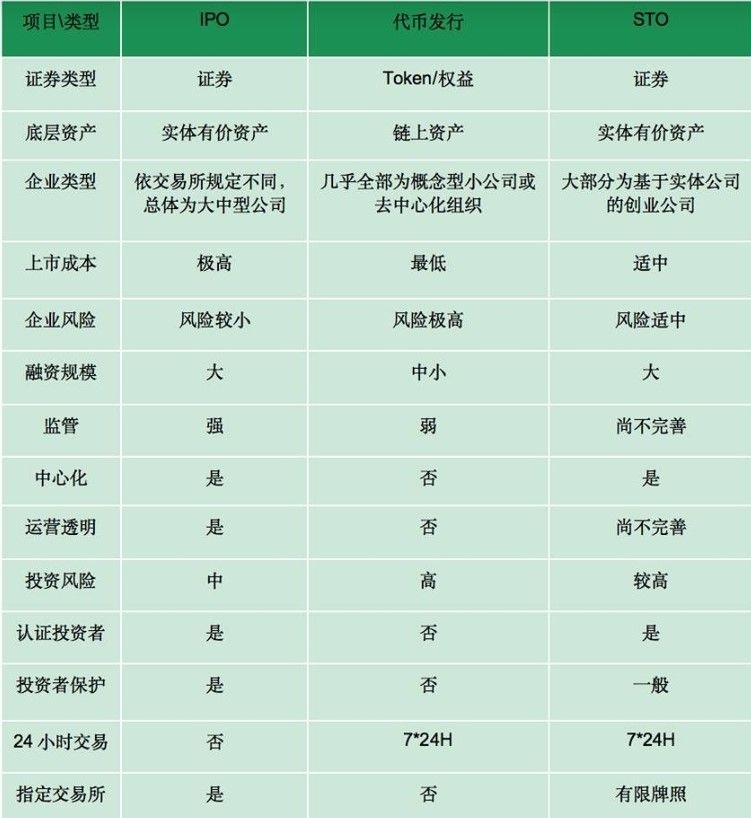 | 项目\类型 | IPO | 代币发行 | STO |
|---|---|---|---|
| 证券类型 | 证券 | Token/权益 | 证券 |
| 底层资产 | 实体有价资产 | 链上资产 | 实体有价资产 |
| 企业类型 | 依交易所规定不同，总体为大中型公司 | 几乎全部为概念型小公司或去中心化组织 | 大部分为基于实体公司的创业公司 |
| 上市成本 | 极高 | 最低 | 适中 |
| 企业风险 | 风险较小 | 风险极高 | 风险适中 |
| 融资规模 | 大 | 中小 | 大 |
| 监管 | 强 | 弱 | 尚不完善 |
| 中心化 | 是 | 否 | 是 |
| 运营透明 | 是 | 否 | 尚不完善 |
| 投资风险 | 中 | 高 | 较高 |
| 认证投资者 | 是 | 否 | 是 |
| 投资者保护 | 是 | 否 | 一般 |
| 24 小时交易 | 否 | 7*24H | 7*24H |
| 指定交易所 | 是 | 否 | 有限牌照 |